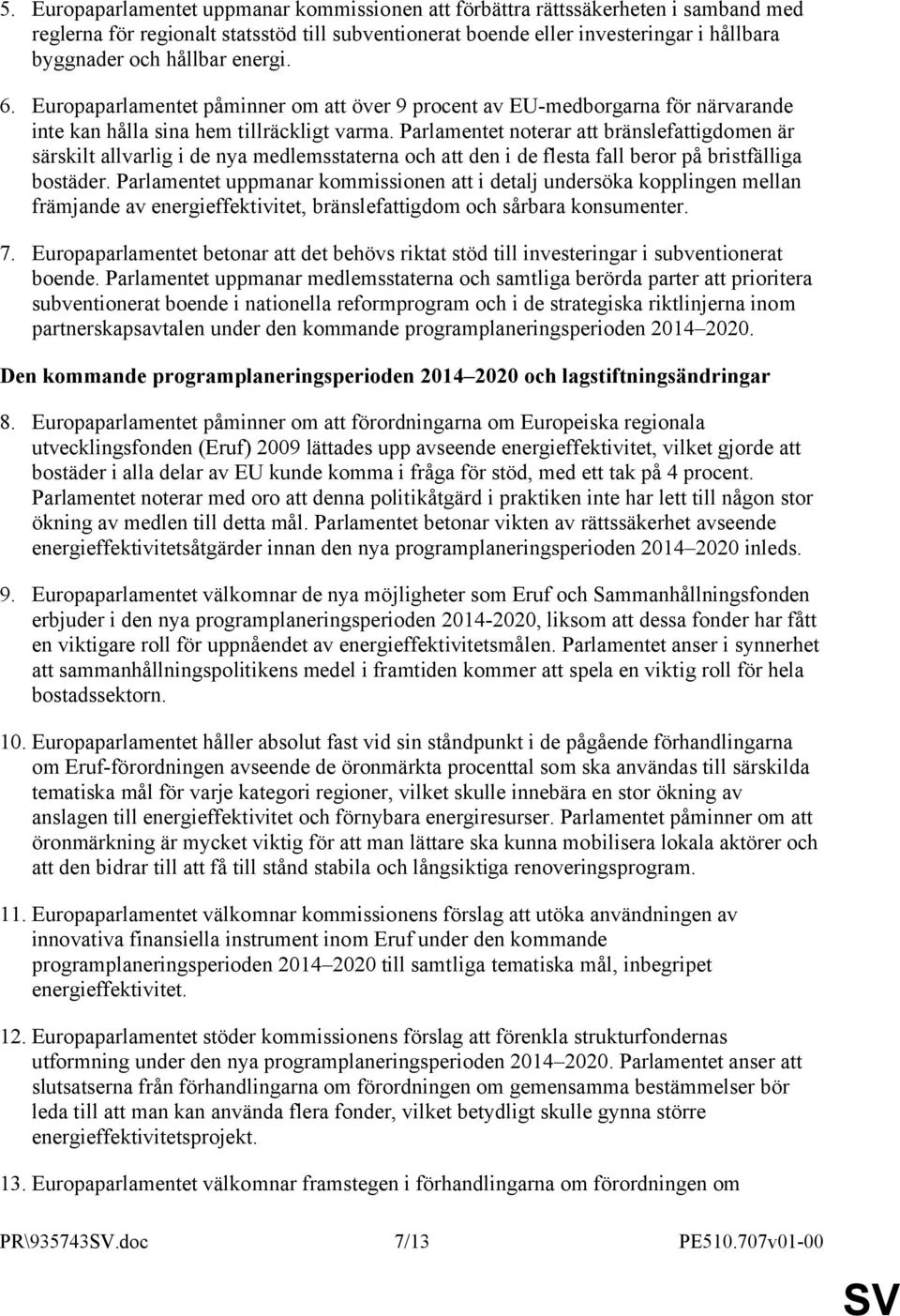 5. Europaparlamentet uppmanar kommissionen att förbättra rättssäkerheten i samband med reglerna för regionalt statsstöd till subventionerat boende eller investeringar i hållbara byggnader och hållbar energi.

6. Europaparlamentet påminner om att över 9 procent av EU-medborgarna för närvarande inte kan hålla sina hem tillräckligt varma. Parlamentet noterar att bränslefattigdomen är särskilt allvarlig i de nya medlemsstaterna och att den i de flesta fall beror på bristfälliga bostäder. Parlamentet uppmanar kommissionen att i detalj undersöka kopplingen mellan främjande av energieffektivitet, bränslefattigdom och sårbara konsumenter.

7. Europaparlamentet betonar att det behövs riktat stöd till investeringar i subventionerat boende. Parlamentet uppmanar medlemsstaterna och samtliga berörda parter att prioritera subventionerat boende i nationella reformprogram och i de strategiska riktlinjerna inom partnerskapsavtalen under den kommande programplaneringsperioden 2014–2020.

Den kommande programplaneringsperioden 2014–2020 och lagstiftningsändringar

8. Europaparlamentet påminner om att förordningarna om Europeiska regionala utvecklingsfonden (Eruf) 2009 lättades upp avseende energieffektivitet, vilket gjorde att bostäder i alla delar av EU kunde komma i fråga för stöd, med ett tak på 4 procent. Parlamentet noterar med oro att denna politikåtgärd i praktiken inte har lett till någon stor ökning av medlen till detta mål. Parlamentet betonar vikten av rättssäkerhet avseende energieffektivitetsåtgärder innan den nya programplaneringsperioden 2014–2020 inleds.

9. Europaparlamentet välkomnar de nya möjligheter som Eruf och Sammanhållningsfonden erbjuder i den nya programplaneringsperioden 2014-2020, liksom att dessa fonder har fått en viktigare roll för uppnåendet av energieffektivitetsmålen. Parlamentet anser i synnerhet att sammanhållningspolitikens medel i framtiden kommer att spela en viktig roll för hela bostadssektorn.

10. Europaparlamentet håller absolut fast vid sin ståndpunkt i de pågående förhandlingarna om Eruf-förordningen avseende de öronmärkta procenttal som ska användas till särskilda tematiska mål för varje kategori regioner, vilket skulle innebära en stor ökning av anslagen till energieffektivitet och förnybara energiresurser. Parlamentet påminner om att öronmärkning är mycket viktig för att man lättare ska kunna mobilisera lokala aktörer och att den bidrar till att få till stånd stabila och långsiktiga renoveringsprogram.

11. Europaparlamentet välkomnar kommissionens förslag att utöka användningen av innovativa finansiella instrument inom Eruf under den kommande programplaneringsperioden 2014–2020 till samtliga tematiska mål, inbegripet energieffektivitet.

12. Europaparlamentet stöder kommissionens förslag att förenkla strukturfondernas utformning under den nya programplaneringsperioden 2014–2020. Parlamentet anser att slutsatserna från förhandlingarna om förordningen om gemensamma bestämmelser bör leda till att man kan använda flera fonder, vilket betydligt skulle gynna större energieffektivitetsprojekt.

13. Europaparlamentet välkomnar framstegen i förhandlingarna om förordningen om

PR\935743SV.doc 7/13 PE510.707v01-00

SV